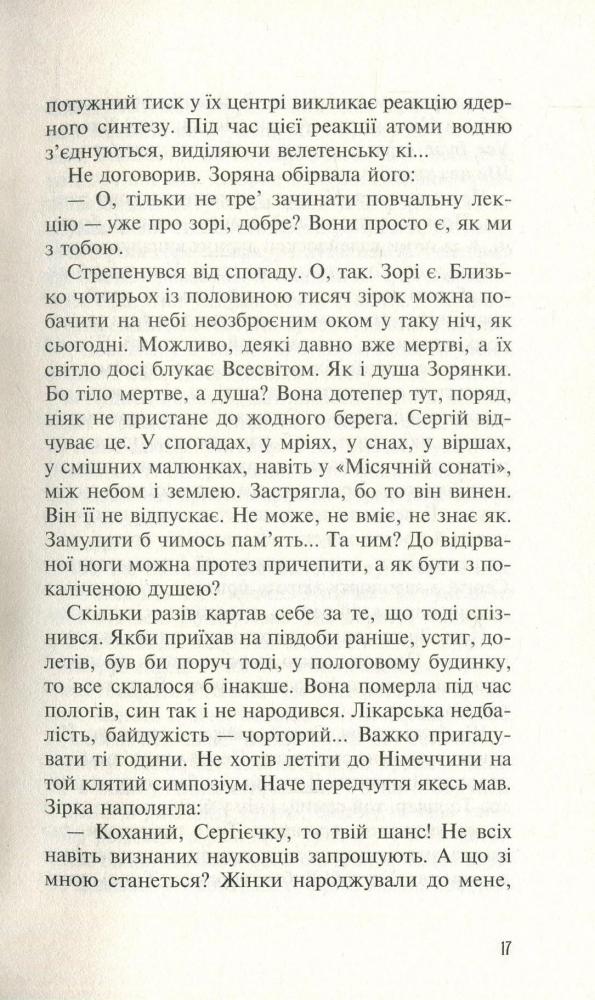 потужний тиск у їх центрі викликає реакцію ядерного синтезу. Під час цієї реакції атоми водню з'єднуються, виділяючи велетенську кі...

Не договорив. Зоряна обірвала його:

— О, тільки не тре' зачинати повчальну лекцію — уже про зорі, добре? Вони просто є, як ми з тобою.

Стрепенувся від спогаду. О, так. Зорі є. Близько чотирьох із половиною тисяч зірок можна побачити на небі неозброєним оком у таку ніч, як сьогодні. Можливо, деякі давно вже мертві, а їх світло досі блукає Всесвітом. Як і душа Зорянки. Бо тіло мертве, а душа? Вона дотепер тут, поряд, ніяк не пристане до жодного берега. Сергій відчуває це. У спогадах, у мріях, у снах, у віршах, у смішних малюнках, навіть у «Місячній сонаті», між небом і землею. Застрягла, бо то він винен. Він її не відпускає. Не може, не вміє, не знає як. Замулити б чимось пам'ять... Та чим? До відірваної ноги можна протез причепити, а як бути з покаліченою душею?

Скільки разів картав себе за те, що тоді спізнився. Якби приїхав на півдоби раніше, устиг, долетів, був би поруч тоді, у пологовому будинку, то все склалося б інакше. Вона померла під час пологів, син так і не народився. Лікарська недбалість, байдужість — чорторий... Важко пригадувати ті години. Не хотів летіти до Німеччини на той клятий симпозіум. Наче передчуття якесь мав. Зірка наполягла:

— Коханий, Сергієчку, то твій шанс! Не всіх навіть визнаних науковців запрошують. А що зі мною станеться? Жінки народжували до мене,

17